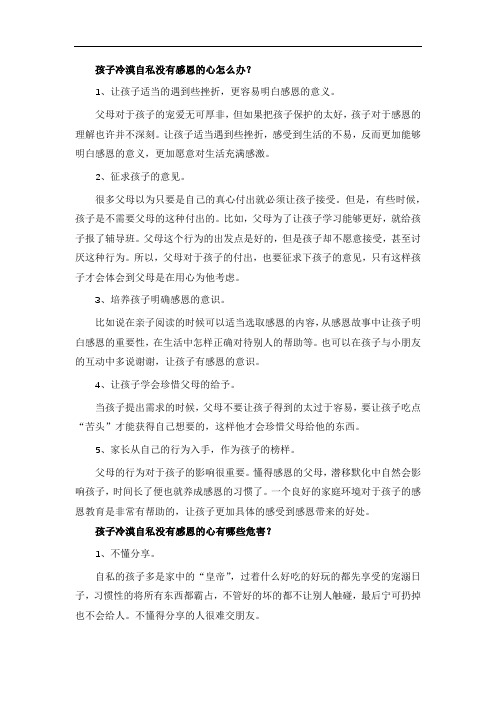 孩子冷漠自私没有感恩的心怎么办？

1、让孩子适当的遇到些挫折，更容易明白感恩的意义。

父母对于孩子的宠爱无可厚非，但如果把孩子保护的太好，孩子对于感恩的理解也许并不深刻。让孩子适当遇到些挫折，感受到生活的不易，反而更加能够明白感恩的意义，更加愿意对生活充满感激。

2、征求孩子的意见。

很多父母以为只要是自己的真心付出就必须让孩子接受。但是，有些时候，孩子是不需要父母的这种付出的。比如，父母为了让孩子学习能够更好，就给孩子报了辅导班。父母这个行为的出发点是好的，但是孩子却不愿意接受，甚至讨厌这种行为。所以，父母对于孩子的付出，也要征求下孩子的意见，只有这样孩子才会体会到父母是在用心为他考虑。

3、培养孩子明确感恩的意识。

比如说在亲子阅读的时候可以适当选取感恩的内容，从感恩故事中让孩子明白感恩的重要性，在生活中怎样正确对待别人的帮助等。也可以在孩子与小朋友的互动中多说谢谢，让孩子有感恩的意识。

4、让孩子学会珍惜父母的给予。

当孩子提出需求的时候，父母不要让孩子得到的太过于容易，要让孩子吃点“苦头”才能获得自己想要的，这样他才会珍惜父母给他的东西。

5、家长从自己的行为入手，作为孩子的榜样。

父母的行为对于孩子的影响很重要。懂得感恩的父母，潜移默化中自然会影响孩子，时间长了便也就养成感恩的习惯了。一个良好的家庭环境对于孩子的感恩教育是非常有帮助的，让孩子更加具体的感受到感恩带来的好处。

孩子冷漠自私没有感恩的心有哪些危害？

1、不懂分享。

自私的孩子多是家中的“皇帝”，过着什么好吃的好玩的都先享受的宠溺日子，习惯性的将所有东西都霸占，不管好的坏的都不让别人触碰，最后宁可扔掉也不会给人。不懂得分享的人很难交朋友。